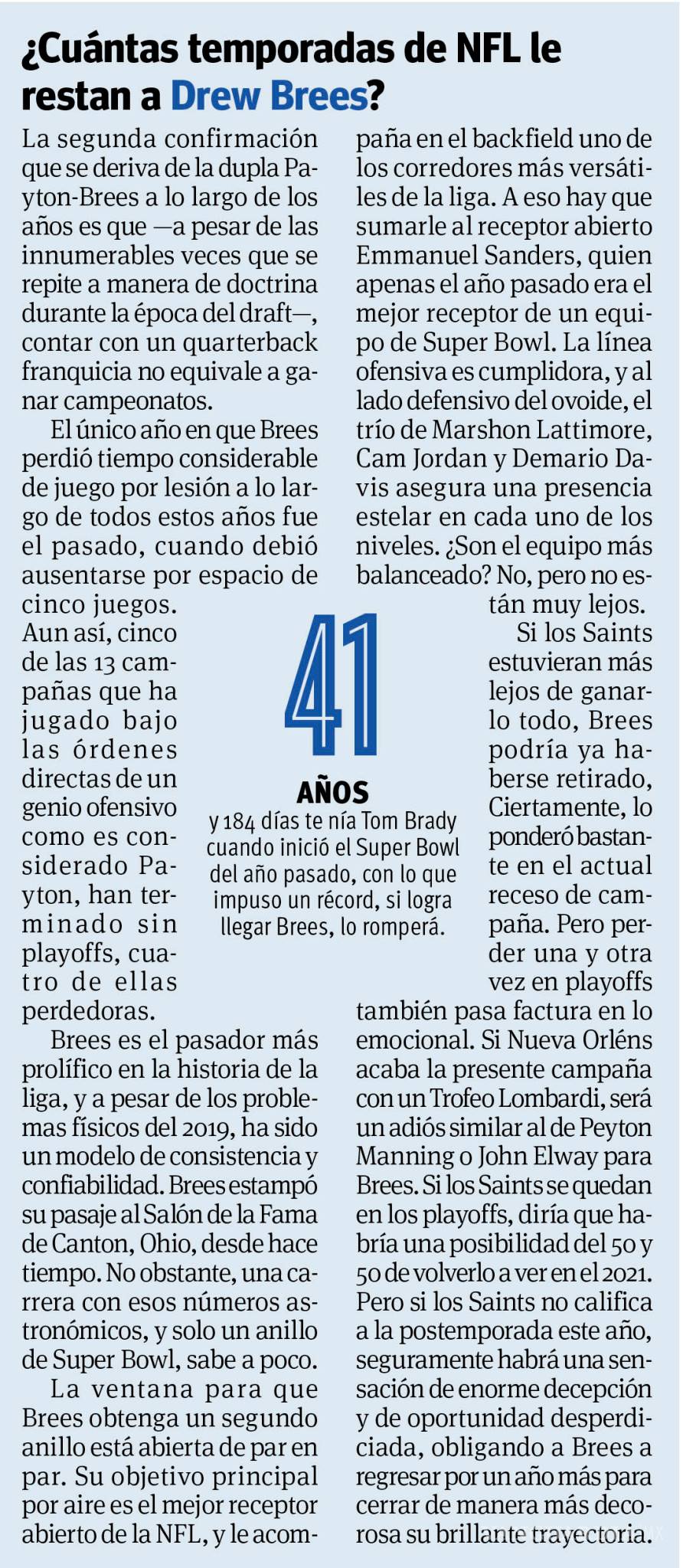 ¿Cuántas temporadas de NFL le restan a Drew Brees?

La segunda confirmación que se deriva de la dupla Payton-Brees a lo largo de los años es que —a pesar de las innumerables veces que se repite a manera de doctrina durante la época del draft—, contar con un quarterback franquicia no equivale a ganar campeonatos.

El único año en que Brees perdió tiempo considerable de juego por lesión a lo largo de todos estos años fue el pasado, cuando debió ausentarse por espacio de cinco juegos. Aun así, cinco de las 13 campañas que ha jugado bajo las órdenes directas de un genio ofensivo como es considerado Payton, han terminado sin playoffs, cuatro de ellas perdedoras.

Brees es el pasador más prolífico en la historia de la liga, y a pesar de los problemas físicos del 2019, ha sido un modelo de consistencia y confiabilidad. Brees estampó su pasaje al Salón de la Fama de Canton, Ohio, desde hace tiempo. No obstante, una carrera con esos números astronómicos, y solo un anillo de Super Bowl, sabe a poco.

La ventana para que Brees obtenga un segundo anillo está abierta de par en par. Su objetivo principal por aire es el mejor receptor abierto de la NFL, y le acompaña en el backfield uno de los corredores más versátiles de la liga. A eso hay que sumarle al receptor abierto Emmanuel Sanders, quien apenas el año pasado era el mejor receptor de un equipo de Super Bowl. La línea ofensiva es cumplidora, y al lado defensivo del ovoide, el trío de Marshon Lattimore, Cam Jordan y Demario Davis asegura una presencia estelar en cada uno de los niveles. ¿Son el equipo más balanceado? No, pero no están muy lejos.

Si los Saints estuvieran más lejos de ganarlo todo, Brees podría ya haberse retirado, Ciertamente, lo ponderó bastante en el actual receso de campaña. Pero perder una y otra vez en playoffs también pasa factura en lo emocional. Si Nueva Orléns acaba la presente campaña con un Trofeo Lombardi, será un adiós similar al de Peyton Manning o John Elway para Brees. Si los Saints se quedan en los playoffs, diría que habría una posibilidad del 50 y 50 de volverlo a ver en el 2021. Pero si los Saints no califica a la postemporada este año, seguramente habrá una sensación de enorme decepción y de oportunidad desperdiciada, obligando a Brees a regresar por un año más para cerrar de manera más decorosa su brillante trayectoria.

41
AÑOS
y 184 días te nía Tom Brady cuando inició el Super Bowl del año pasado, con lo que impuso un récord, si logra llegar Brees, lo romperá.